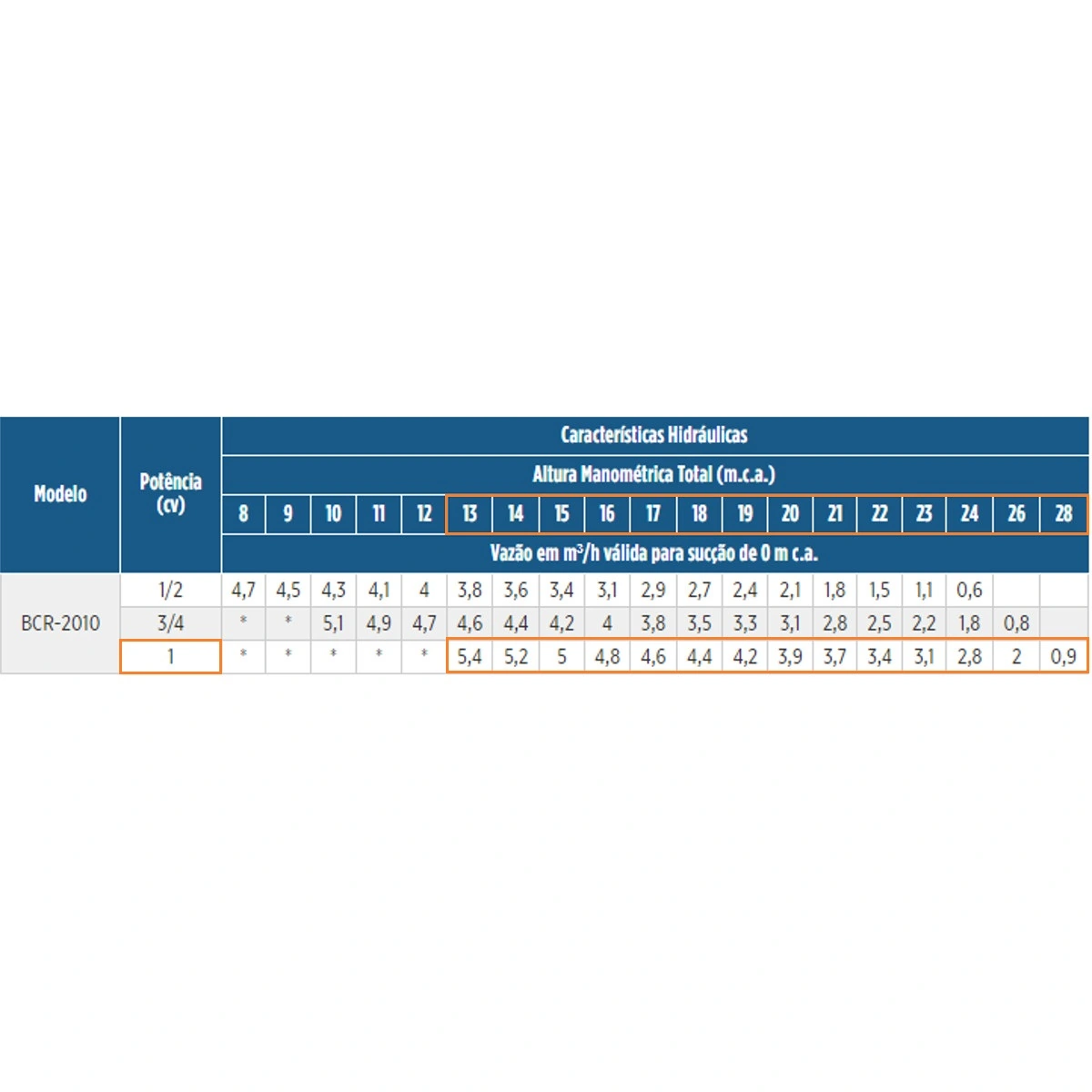 | Modelo | Potência (cv) | Características Hidráulicas | | | | | | | | | | | | | | | | | | |
|---|---|---|---|---|---|---|---|---|---|---|---|---|---|---|---|---|---|---|---|---|
| | | Altura Manométrica Total (m.c.a.) | | | | | | | | | | | | | | | | | | |
| | | 8 | 9 | 10 | 11 | 12 | 13 | 14 | 15 | 16 | 17 | 18 | 19 | 20 | 21 | 22 | 23 | 24 | 26 | 28 |
| | | Vazão em $m^3/h$ válida para sucção de 0 m c.a. | | | | | | | | | | | | | | | | | | |
| BCR-2010 | 1/2 | 4,7 | 4,5 | 4,3 | 4,1 | 4 | 3,8 | 3,6 | 3,4 | 3,1 | 2,9 | 2,7 | 2,4 | 2,1 | 1,8 | 1,5 | 1,1 | 0,6 | | |
| | 3/4 | * | * | 5,1 | 4,9 | 4,7 | 4,6 | 4,4 | 4,2 | 4 | 3,8 | 3,5 | 3,3 | 3,1 | 2,8 | 2,5 | 2,2 | 1,8 | 0,8 | |
| | 1 | * | * | * | * | * | 5,4 | 5,2 | 5 | 4,8 | 4,6 | 4,4 | 4,2 | 3,9 | 3,7 | 3,4 | 3,1 | 2,8 | 2 | 0,9 |